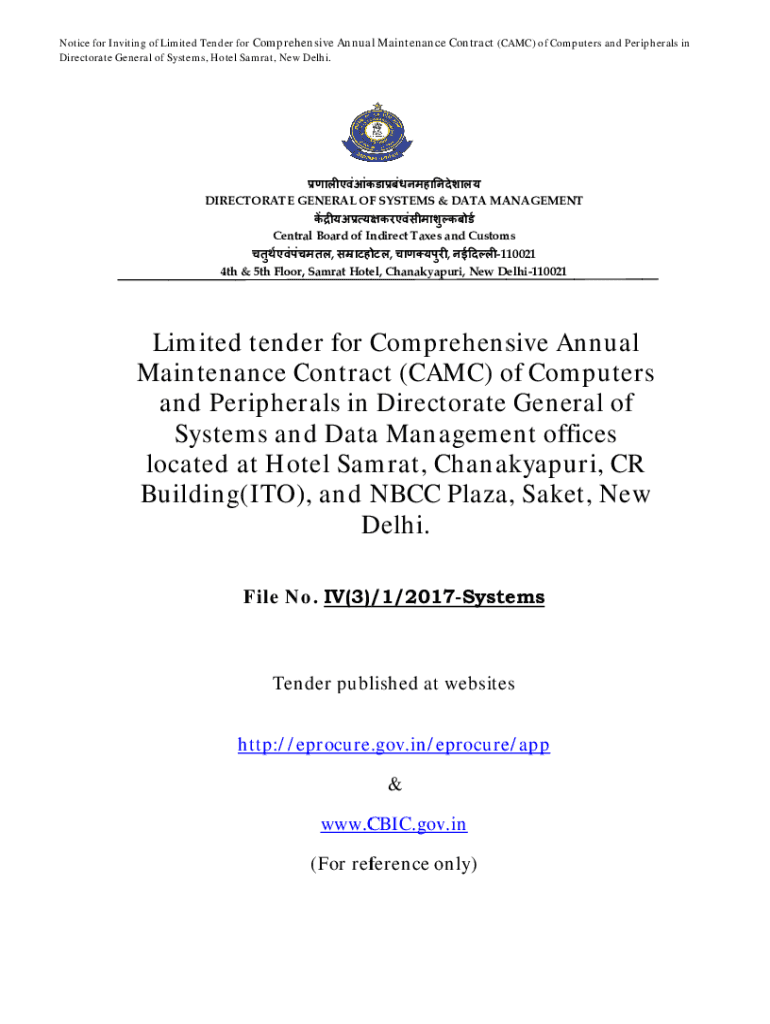 Notice for Inviting of Limited Tender for Comprehensive Annual Maintenance Contract (CAMC) of Computers and Peripherals in Directorate General of Systems, Hotel Samrat, New Delhi.

प्रणालीएवंआंकडाप्रबंधनमहानिदेशालय
DIRECTORATE GENERAL OF SYSTEMS & DATA MANAGEMENT
केंद्रीयअप्रत्यक्षकरएवंसीमाशुल्कबोर्ड
Central Board of Indirect Taxes and Customs
चतुर्थएवंपंचमतल, सम्राटहोटल, चाणक्यपुरी, नईदिल्ली-110021
4th & 5th Floor, Samrat Hotel, Chanakyapuri, New Delhi-110021

Limited tender for Comprehensive Annual Maintenance Contract (CAMC) of Computers and Peripherals in Directorate General of Systems and Data Management offices located at Hotel Samrat, Chanakyapuri, CR Building(ITO), and NBCC Plaza, Saket, New Delhi.

File No. IV(3)/1/2017-Systems

Tender published at websites

http://eprocure.gov.in/eprocure/app

&

www.CBIC.gov.in

(For reference only)